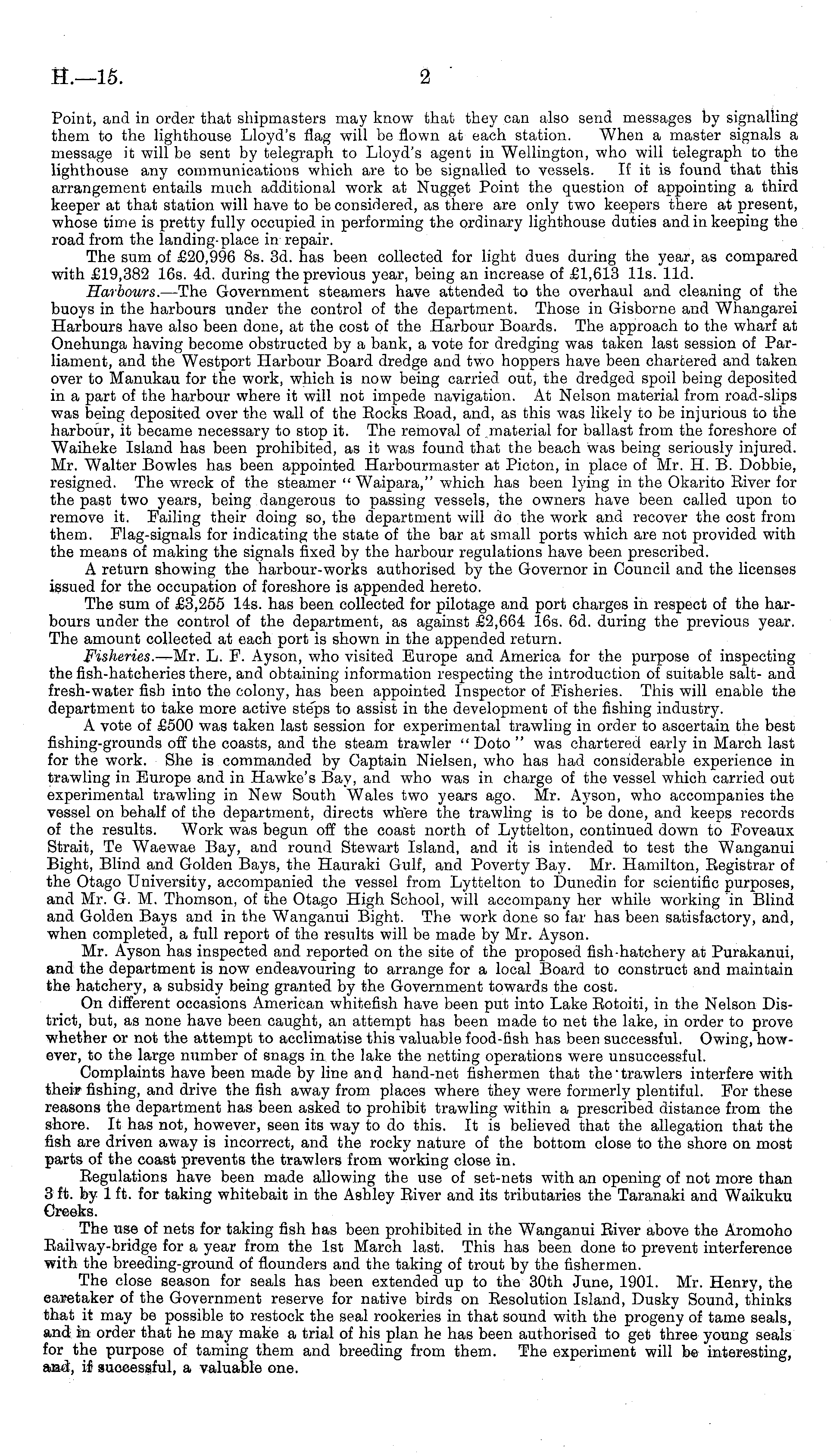 H.—15. 2

Point, and in order that shipmasters may know that they can also send messages by signalling them to the lighthouse Lloyd's flag will be flown at each station. When a master signals a message it will be sent by telegraph to Lloyd's agent in Wellington, who will telegraph to the lighthouse any communications which are to be signalled to vessels. If it is found that this arrangement entails much additional work at Nugget Point the question of appointing a third keeper at that station will have to be considered, as there are only two keepers there at present, whose time is pretty fully occupied in performing the ordinary lighthouse duties and in keeping the road from the landing-place in repair.

The sum of £20,996 8s. 3d. has been collected for light dues during the year, as compared with £19,382 16s. 4d. during the previous year, being an increase of £1,613 11s. 11d.

Harbours.—The Government steamers have attended to the overhaul and cleaning of the buoys in the harbours under the control of the department. Those in Gisborne and Whangarei Harbours have also been done, at the cost of the Harbour Boards. The approach to the wharf at Onehunga having become obstructed by a bank, a vote for dredging was taken last session of Parliament, and the Westport Harbour Board dredge and two hoppers have been chartered and taken over to Manukau for the work, which is now being carried out, the dredged spoil being deposited in a part of the harbour where it will not impede navigation. At Nelson material from road-slips was being deposited over the wall of the Rocks Road, and, as this was likely to be injurious to the harbour, it became necessary to stop it. The removal of material for ballast from the foreshore of Waiheke Island has been prohibited, as it was found that the beach was being seriously injured. Mr. Walter Bowles has been appointed Harbourmaster at Picton, in place of Mr. H. B. Dobbie, resigned. The wreck of the steamer "Waipara," which has been lying in the Okarito River for the past two years, being dangerous to passing vessels, the owners have been called upon to remove it. Failing their doing so, the department will do the work and recover the cost from them. Flag-signals for indicating the state of the bar at small ports which are not provided with the means of making the signals fixed by the harbour regulations have been prescribed.

A return showing the harbour-works authorised by the Governor in Council and the licenses issued for the occupation of foreshore is appended hereto.

The sum of £3,255 14s. has been collected for pilotage and port charges in respect of the harbours under the control of the department, as against £2,664 16s. 6d. during the previous year. The amount collected at each port is shown in the appended return.

Fisheries.—Mr. L. F. Ayson, who visited Europe and America for the purpose of inspecting the fish-hatcheries there, and obtaining information respecting the introduction of suitable salt- and fresh-water fish into the colony, has been appointed Inspector of Fisheries. This will enable the department to take more active steps to assist in the development of the fishing industry.

A vote of £500 was taken last session for experimental trawling in order to ascertain the best fishing-grounds off the coasts, and the steam trawler "Doto" was chartered early in March last for the work. She is commanded by Captain Nielsen, who has had considerable experience in trawling in Europe and in Hawke's Bay, and who was in charge of the vessel which carried out experimental trawling in New South Wales two years ago. Mr. Ayson, who accompanies the vessel on behalf of the department, directs where the trawling is to be done, and keeps records of the results. Work was begun off the coast north of Lyttelton, continued down to Foveaux Strait, Te Waewae Bay, and round Stewart Island, and it is intended to test the Wanganui Bight, Blind and Golden Bays, the Hauraki Gulf, and Poverty Bay. Mr. Hamilton, Registrar of the Otago University, accompanied the vessel from Lyttelton to Dunedin for scientific purposes, and Mr. G. M. Thomson, of the Otago High School, will accompany her while working in Blind and Golden Bays and in the Wanganui Bight. The work done so far has been satisfactory, and, when completed, a full report of the results will be made by Mr. Ayson.

Mr. Ayson has inspected and reported on the site of the proposed fish-hatchery at Purakanui, and the department is now endeavouring to arrange for a local Board to construct and maintain the hatchery, a subsidy being granted by the Government towards the cost.

On different occasions American whitefish have been put into Lake Rotoiti, in the Nelson District, but, as none have been caught, an attempt has been made to net the lake, in order to prove whether or not the attempt to acclimatise this valuable food-fish has been successful. Owing, however, to the large number of snags in the lake the netting operations were unsuccessful.

Complaints have been made by line and hand-net fishermen that the trawlers interfere with their fishing, and drive the fish away from places where they were formerly plentiful. For these reasons the department has been asked to prohibit trawling within a prescribed distance from the shore. It has not, however, seen its way to do this. It is believed that the allegation that the fish are driven away is incorrect, and the rocky nature of the bottom close to the shore on most parts of the coast prevents the trawlers from working close in.

Regulations have been made allowing the use of set-nets with an opening of not more than 3 ft. by 1 ft. for taking whitebait in the Ashley River and its tributaries the Taranaki and Waikuku Creeks.

The use of nets for taking fish has been prohibited in the Wanganui River above the Aromoho Railway-bridge for a year from the 1st March last. This has been done to prevent interference with the breeding-ground of flounders and the taking of trout by the fishermen.

The close season for seals has been extended up to the 30th June, 1901. Mr. Henry, the caretaker of the Government reserve for native birds on Resolution Island, Dusky Sound, thinks that it may be possible to restock the seal rookeries in that sound with the progeny of tame seals, and in order that he may make a trial of his plan he has been authorised to get three young seals for the purpose of taming them and breeding from them. The experiment will be interesting, and, if successful, a valuable one.